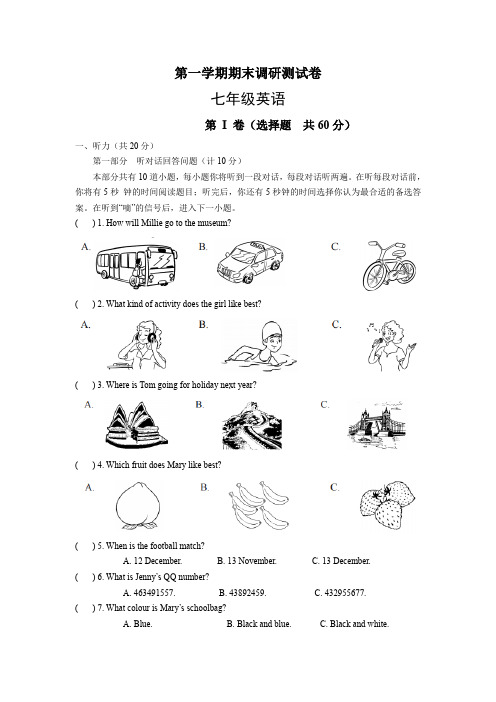 第一学期期末调研测试卷

七年级英语

第 I 卷（选择题　共 60 分）

一、听力（共 20 分）

第一部分　听对话回答问题（计 10 分）

本部分共有 10 道小题，每小题你将听到一段对话，每段对话听两遍。在听每段对话前，你将有 5 秒 钟的时间阅读题目；听完后，你还有 5 秒钟的时间选择你认为最合适的备选答案。在听到"嘀"的信号后，进入下一小题。

(　) 1. How will Millie go to the museum?

A.　B.　C.

(　) 2. What kind of activity does the girl like best?

A.　B.　C.

(　) 3. Where is Tom going for holiday next year?

A.　B.　C.

(　) 4. Which fruit does Mary like best?

A.　B.　C.

(　) 5. When is the football match?

A. 12 December.　B. 13 November.　C. 13 December.

(　) 6. What is Jenny's QQ number?

A. 463491557.　B. 43892459.　C. 432955677.

(　) 7. What colour is Mary's schoolbag?

A. Blue.　B. Black and blue.　C. Black and white.